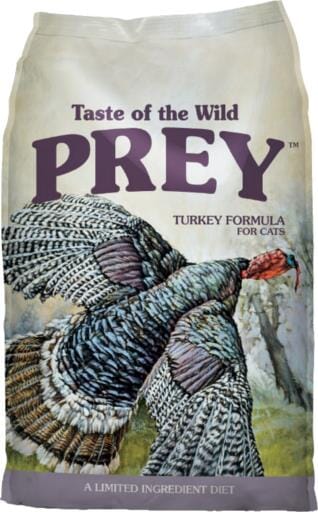 Taste of the Wild
PREY™

TURKEY FORMULA
FOR CATS

A LIMITED INGREDIENT DIET